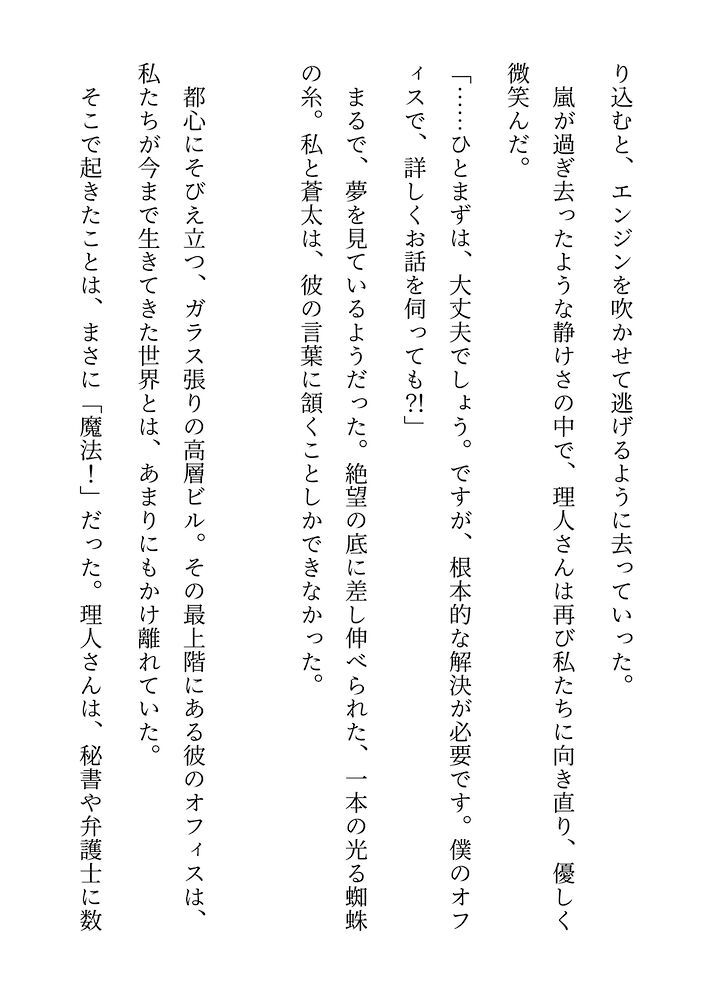 り込むと、エンジンを吹かせて逃げるように去っていった。

嵐が過ぎ去ったような静けさの中で、理人さんは再び私たちに向き直り、優しく微笑んだ。

「……ひとまずは、大丈夫でしょう。ですが、根本的な解決が必要です。僕のオフィスで、詳しくお話を伺っても?!」

まるで、夢を見ているようだった。絶望の底に差し伸べられた、一本の光る蜘蛛の糸。私と蒼太は、彼の言葉に頷くことしかできなかった。

都心にそびえ立つ、ガラス張りの高層ビル。その最上階にある彼のオフィスは、私たちが今まで生きてきた世界とは、あまりにもかけ離れていた。

そこで起きたことは、まさに「魔法!」だった。理人さんは、秘書や弁護士に数